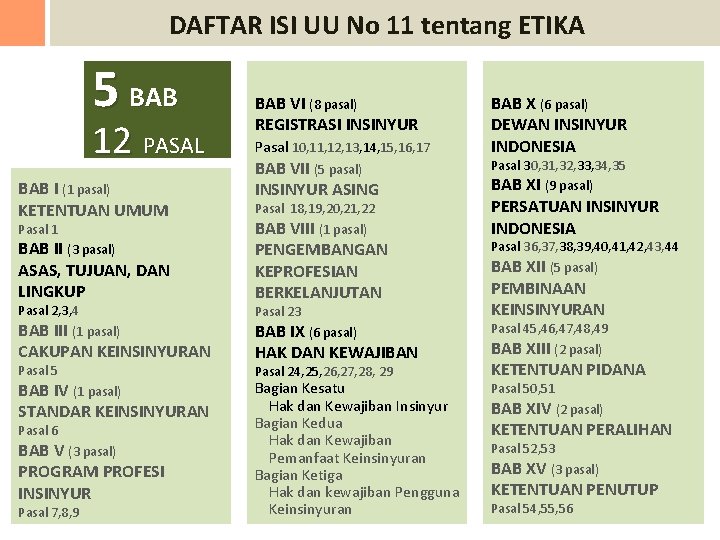 DAFTAR ISI UU No 11 tentang ETIKA

5 BAB
12 PASAL

BAB I (1 pasal)
KETENTUAN UMUM
Pasal 1
BAB II (3 pasal)
ASAS, TUJUAN, DAN LINGKUP
Pasal 2,3,4
BAB III (1 pasal)
CAKUPAN KEINSINYURAN
Pasal 5
BAB IV (1 pasal)
STANDAR KEINSINYURAN
Pasal 6
BAB V (3 pasal)
PROGRAM PROFESI INSINYUR
Pasal 7,8,9

BAB VI (8 pasal)
REGISTRASI INSINYUR
Pasal 10,11,12,13,14,15,16,17
BAB VII (5 pasal)
INSINYUR ASING
Pasal 18,19,20,21,22
BAB VIII (1 pasal)
PENGEMBANGAN KEPROFESIAN BERKELANJUTAN
Pasal 23
BAB IX (6 pasal)
HAK DAN KEWAJIBAN
Pasal 24,25,26,27,28, 29
Bagian Kesatu
Hak dan Kewajiban Insinyur
Bagian Kedua
Hak dan Kewajiban Pemanfaat Keinsinyuran
Bagian Ketiga
Hak dan kewajiban Pengguna Keinsinyuran

BAB X (6 pasal)
DEWAN INSINYUR INDONESIA
Pasal 30,31,32,33,34,35
BAB XI (9 pasal)
PERSATUAN INSINYUR INDONESIA
Pasal 36,37,38,39,40,41,42,43,44
BAB XII (5 pasal)
PEMBINAAN KEINSINYURAN
Pasal 45,46,47,48,49
BAB XIII (2 pasal)
KETENTUAN PIDANA
Pasal 50,51
BAB XIV (2 pasal)
KETENTUAN PERALIHAN
Pasal 52,53
BAB XV (3 pasal)
KETENTUAN PENUTUP
Pasal 54,55,56